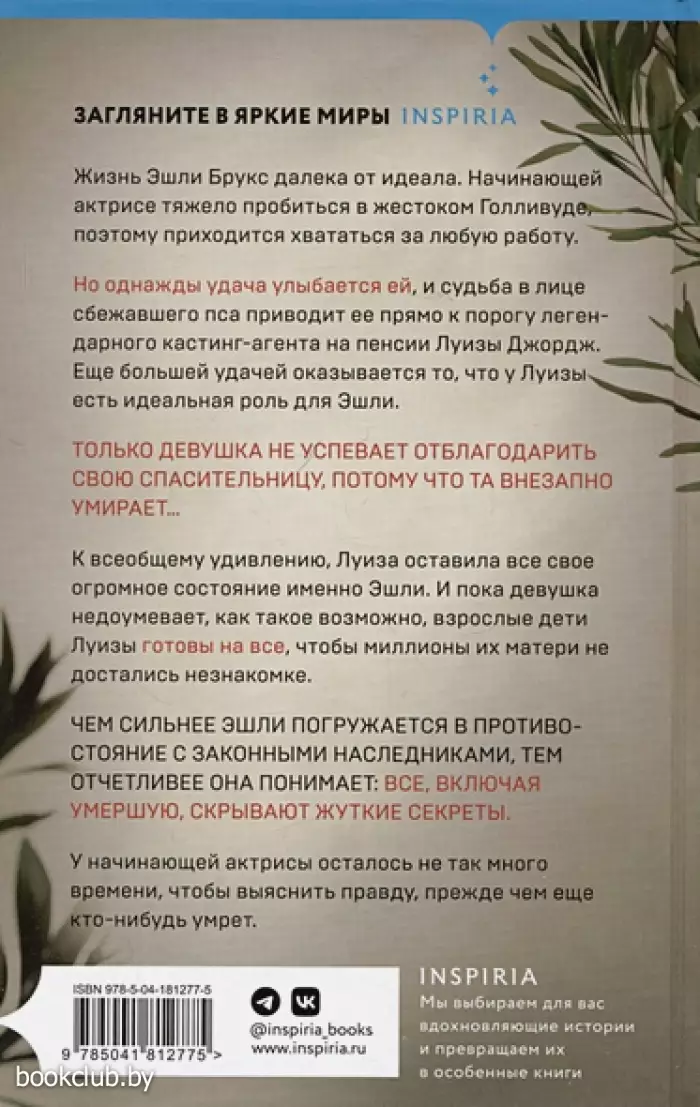 ЗАГЛЯНИТЕ В ЯРКИЕ МИРЫ INSPIRIA

Жизнь Эшли Брукс далека от идеала. Начинающей актрисе тяжело пробиться в жестоком Голливуде, поэтому приходится хвататься за любую работу.

Но однажды удача улыбается ей, и судьба в лице сбежавшего пса приводит ее прямо к порогу легендарного кастинг-агента на пенсии Луизы Джордж. Еще большей удачей оказывается то, что у Луизы есть идеальная роль для Эшли.

ТОЛЬКО ДЕВУШКА НЕ УСПЕВАЕТ ОТБЛАГОДАРИТЬ СВОЮ СПАСИТЕЛЬНИЦУ, ПОТОМУ ЧТО ТА ВНЕЗАПНО УМИРАЕТ...

К всеобщему удивлению, Луиза оставила все свое огромное состояние именно Эшли. И пока девушка недоумевает, как такое возможно, взрослые дети Луизы готовы на все, чтобы миллионы их матери не достались незнакомке.

ЧЕМ СИЛЬНЕЕ ЭШЛИ ПОГРУЖАЕТСЯ В ПРОТИВОСТОЯНИЕ С ЗАКОННЫМИ НАСЛЕДНИКАМИ, ТЕМ ОТЧЕТЛИВЕЕ ОНА ПОНИМАЕТ: ВСЕ, ВКЛЮЧАЯ УМЕРШУЮ, СКРЫВАЮТ ЖУТКИЕ СЕКРЕТЫ.

У начинающей актрисы осталось не так много времени, чтобы выяснить правду, прежде чем еще кто-нибудь умрет.

ISBN 978-5-04-181277-5

9 785041 812775 >

@inspiria_books
www.inspiria.ru

INSPIRIA
Мы выбираем для вас вдохновляющие истории и превращаем их в особенные книги

bookclub.by